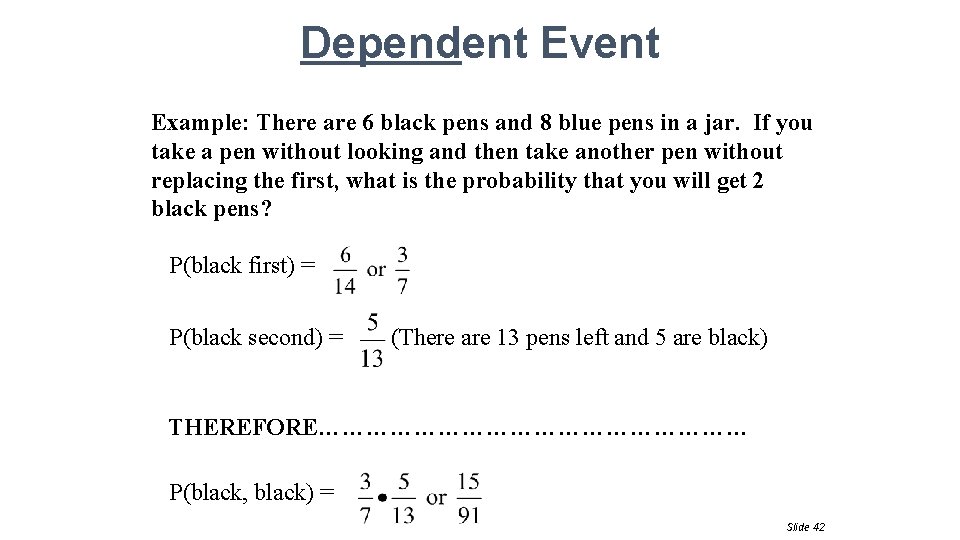 Dependent Event

Example: There are 6 black pens and 8 blue pens in a jar. If you take a pen without looking and then take another pen without replacing the first, what is the probability that you will get 2 black pens?

P(black first) = $\frac{6}{14}$ or $\frac{3}{7}$

P(black second) = $\frac{5}{13}$ (There are 13 pens left and 5 are black)

THEREFORE………………………………………………

P(black, black) = $\frac{3}{7} \bullet \frac{5}{13}$ or $\frac{15}{91}$

Slide 42